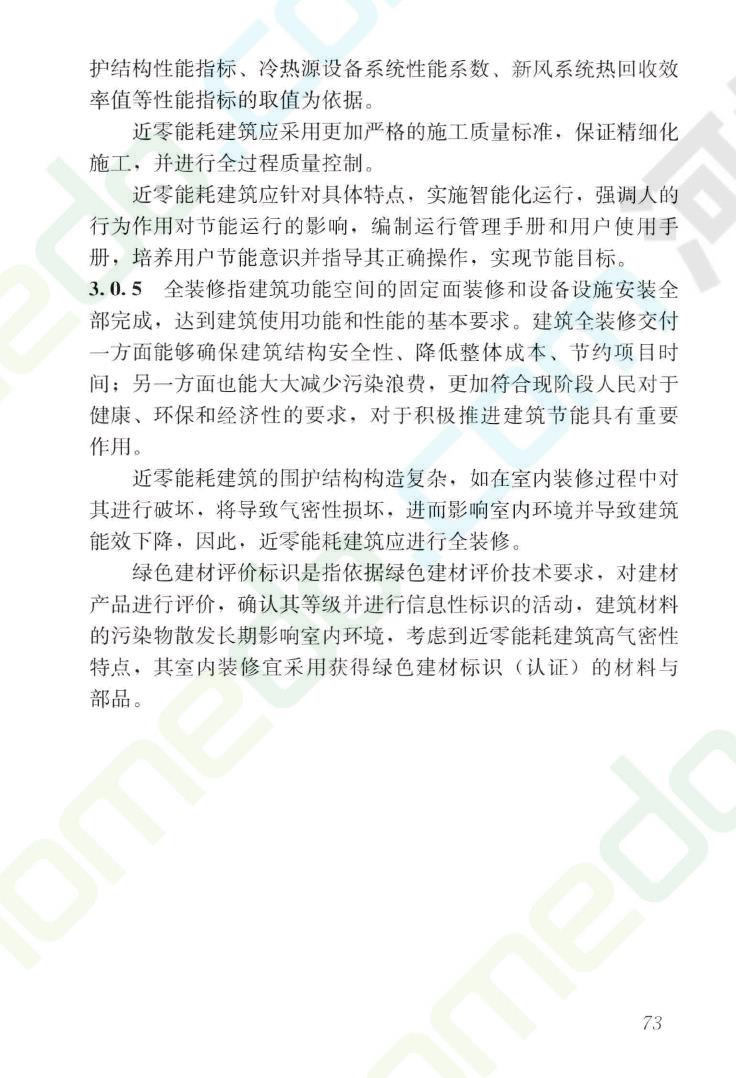 护结构性能指标、冷热源设备系统性能系数、新风系统热回收效率值等性能指标的取值为依据。

近零能耗建筑应采用更加严格的施工质量标准，保证精细化施工，并进行全过程质量控制。

近零能耗建筑应针对具体特点，实施智能化运行，强调人的行为作用对节能运行的影响，编制运行管理手册和用户使用手册，培养用户节能意识并指导其正确操作，实现节能目标。

3.0.5 全装修指建筑功能空间的固定面装修和设备设施安装全部完成，达到建筑使用功能和性能的基本要求。建筑全装修交付一方面能够确保建筑结构安全性、降低整体成本、节约项目时间；另一方面也能大大减少污染浪费，更加符合现阶段人民对于健康、环保和经济性的要求，对于积极推进建筑节能具有重要作用。

近零能耗建筑的围护结构构造复杂，如在室内装修过程中对其进行破坏，将导致气密性损坏，进而影响室内环境并导致建筑能效下降，因此，近零能耗建筑应进行全装修。

绿色建材评价标识是指依据绿色建材评价技术要求，对建材产品进行评价，确认其等级并进行信息性标识的活动，建筑材料的污染物散发长期影响室内环境，考虑到近零能耗建筑高气密性特点，其室内装修宜采用获得绿色建材标识（认证）的材料与部品。

73